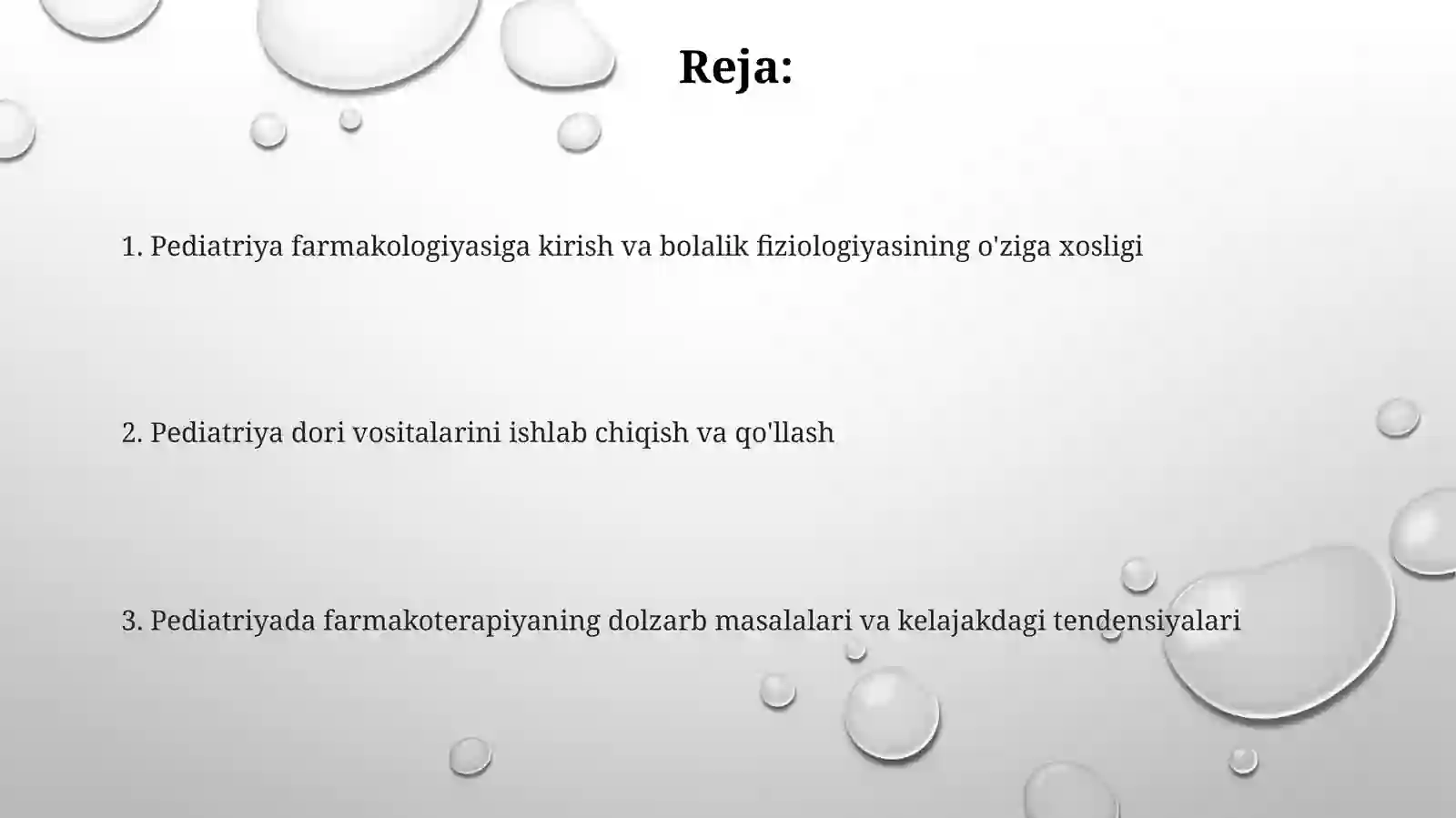 Reja:

1. Pediatriya farmakologiyasiga kirish va bolalik fiziologiyasining o'ziga xosligi

2. Pediatriya dori vositalarini ishlab chiqish va qo'llash

3. Pediatriyada farmakoterapiyaning dolzarb masalalari va kelajakdagi tendensiyalari